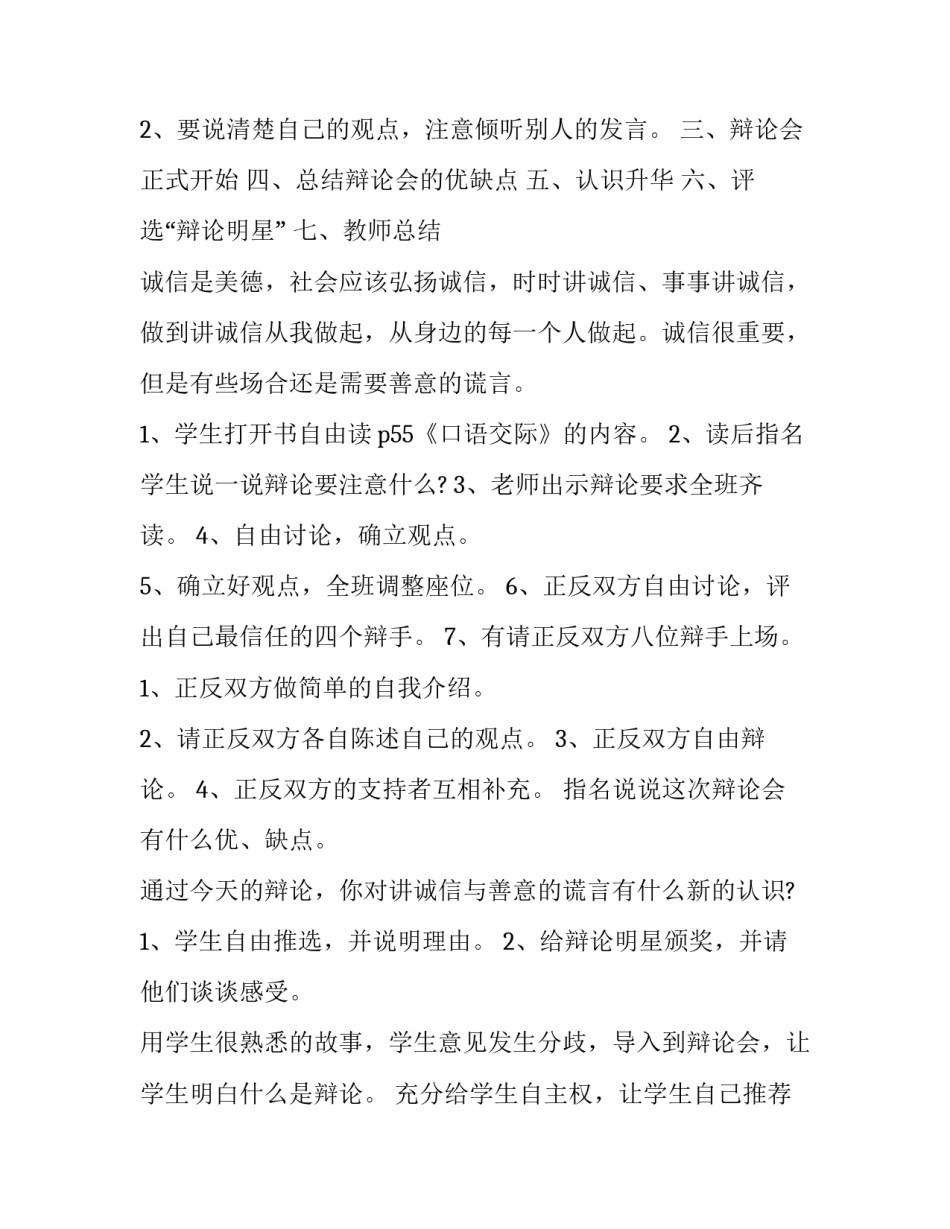 2、要说清楚自己的观点，注意倾听别人的发言。 三、辩论会正式开始 四、总结辩论会的优缺点 五、认识升华 六、评选“辩论明星” 七、教师总结

诚信是美德，社会应该弘扬诚信，时时讲诚信、事事讲诚信，做到讲诚信从我做起，从身边的每一个人做起。诚信很重要，但是有些场合还是需要善意的谎言。

1、学生打开书自由读 p55《口语交际》的内容。 2、读后指名学生说一说辩论要注意什么? 3、老师出示辩论要求全班齐读。 4、自由讨论，确立观点。

5、确立好观点，全班调整座位。 6、正反双方自由讨论，评出自己最信任的四个辩手。 7、有请正反双方八位辩手上场。

1、正反双方做简单的自我介绍。

2、请正反双方各自陈述自己的观点。 3、正反双方自由辩论。 4、正反双方的支持者互相补充。 指名说说这次辩论会有什么优、缺点。

通过今天的辩论，你对讲诚信与善意的谎言有什么新的认识?

1、学生自由推选，并说明理由。 2、给辩论明星颁奖，并请他们谈谈感受。

用学生很熟悉的故事，学生意见发生分歧，导入到辩论会，让学生明白什么是辩论。 充分给学生自主权，让学生自己推荐